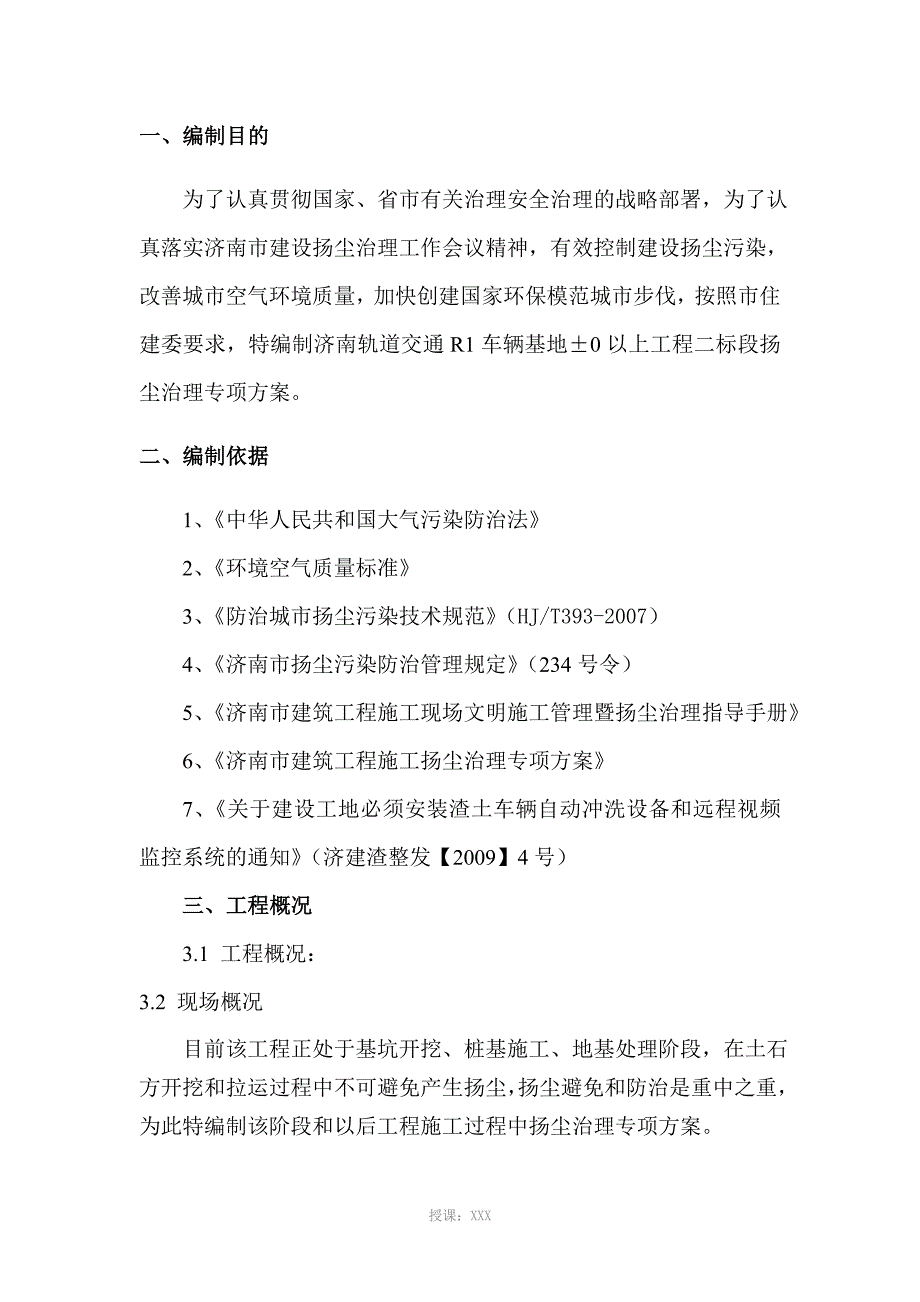 一、编制目的

为了认真贯彻国家、省市有关治理安全治理的战略部署，为了认真落实济南市建设扬尘治理工作会议精神，有效控制建设扬尘污染，改善城市空气环境质量，加快创建国家环保模范城市步伐，按照市住建委要求，特编制济南轨道交通 R1 车辆基地±0 以上工程二标段扬尘治理专项方案。

二、编制依据

1、《中华人民共和国大气污染防治法》

2、《环境空气质量标准》

3、《防治城市扬尘污染技术规范》（HJ/T393-2007）

4、《济南市扬尘污染防治管理规定》（234 号令）

5、《济南市建筑工程施工现场文明施工管理暨扬尘治理指导手册》

6、《济南市建筑工程施工扬尘治理专项方案》

7、《关于建设工地必须安装渣土车辆自动冲洗设备和远程视频监控系统的通知》（济建渣整发【2009】4 号）

三、工程概况

3.1 工程概况：

3.2 现场概况

目前该工程正处于基坑开挖、桩基施工、地基处理阶段，在土石方开挖和拉运过程中不可避免产生扬尘，扬尘避免和防治是重中之重，为此特编制该阶段和以后工程施工过程中扬尘治理专项方案。

授课：XXX